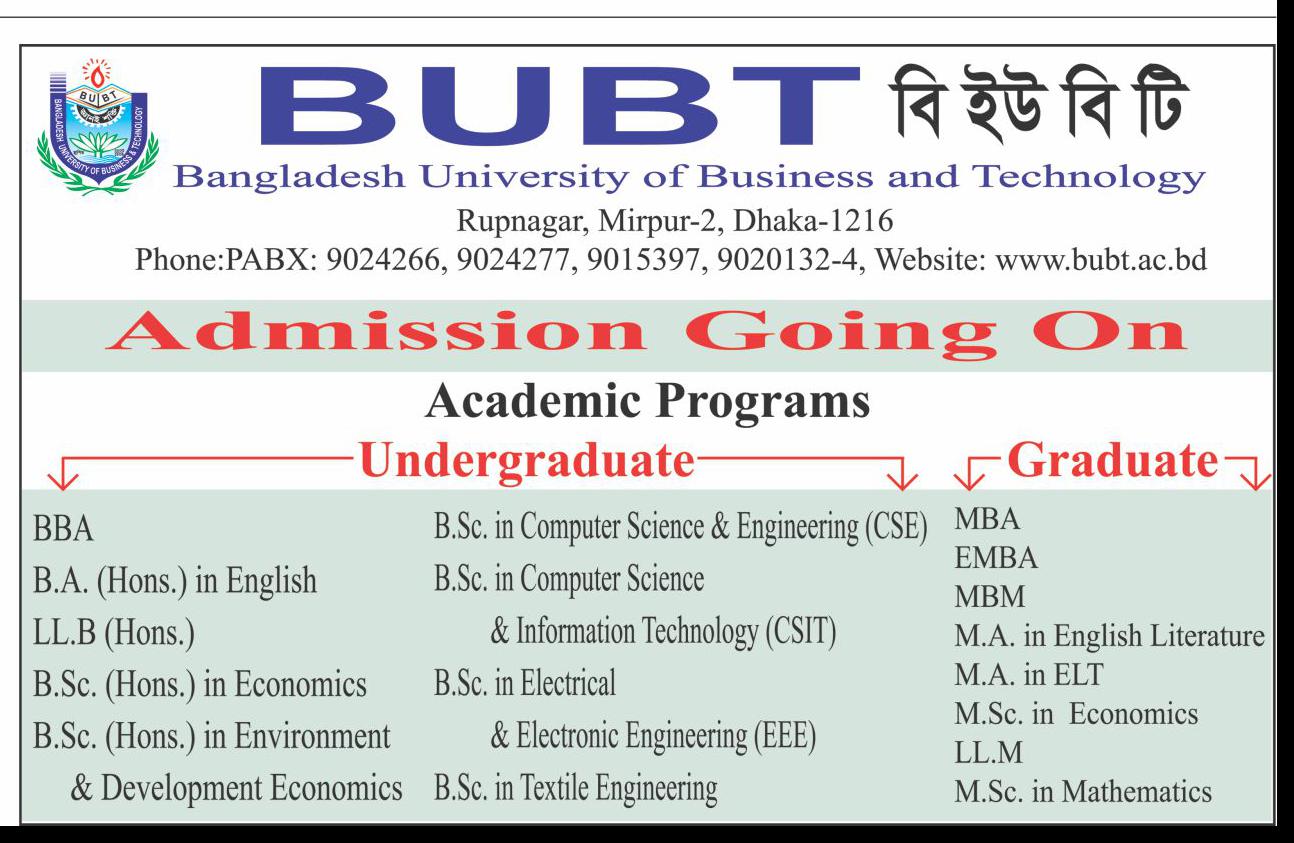 BUBT
BANGLADESH UNIVERSITY OF BUSINESS & TECHNOLOGY

BUBT বি ইউ বি টি
Bangladesh University of Business and Technology
Rupnagar, Mirpur-2, Dhaka-1216
Phone:PABX: 9024266, 9024277, 9015397, 9020132-4, Website: www.bubt.ac.bd

Admission Going On

Academic Programs

Undergraduate

BBA
B.A. (Hons.) in English
LL.B (Hons.)
B.Sc. (Hons.) in Economics
B.Sc. (Hons.) in Environment & Development Economics

B.Sc. in Computer Science & Engineering (CSE)
B.Sc. in Computer Science & Information Technology (CSIT)
B.Sc. in Electrical & Electronic Engineering (EEE)
B.Sc. in Textile Engineering

Graduate

MBA
EMBA
MBM
M.A. in English Literature
M.A. in ELT
M.Sc. in Economics
LL.M
M.Sc. in Mathematics